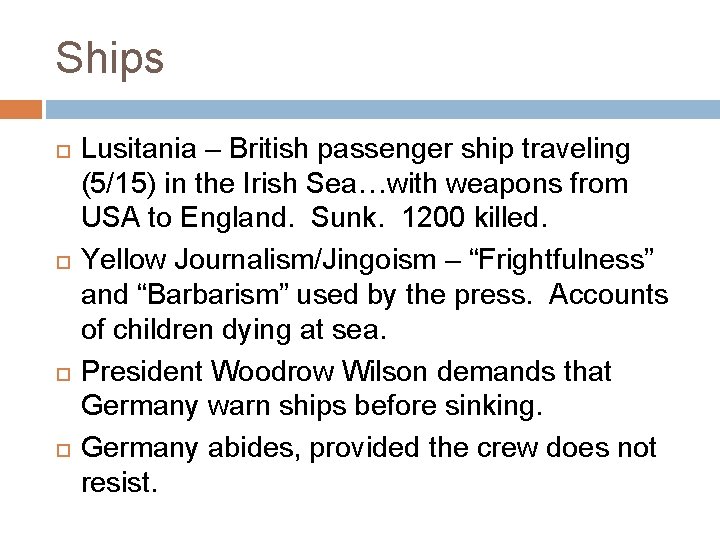 Ships

Lusitania – British passenger ship traveling (5/15) in the Irish Sea…with weapons from USA to England.  Sunk.  1200 killed.

Yellow Journalism/Jingoism – “Frightfulness” and “Barbarism” used by the press.  Accounts of children dying at sea.

President Woodrow Wilson demands that Germany warn ships before sinking.

Germany abides, provided the crew does not resist.